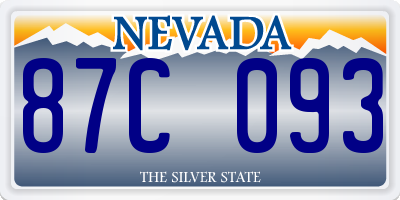 NEVADA

87C 093

THE SILVER STATE